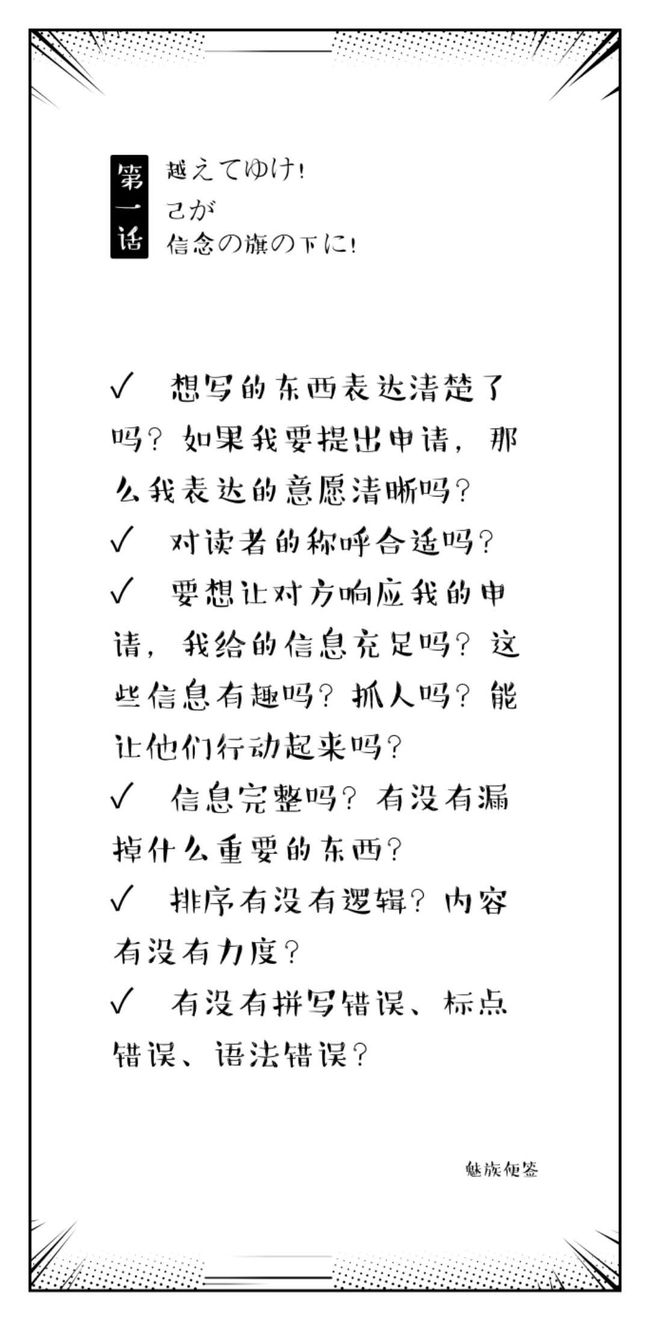 第一话

越えてゆけ!
己が
信念の旗の下に!

✓ 想写的东西表达清楚了吗？如果我要提出申请，那么我表达的意愿清晰吗？
✓ 对读者的称呼合适吗？
✓ 要想让对方响应我的申请，我给的信息充足吗？这些信息有趣吗？抓人吗？能让他们行动起来吗？
✓ 信息完整吗？有没有漏掉什么重要的东西？
✓ 排序有没有逻辑？内容有没有力度？
✓ 有没有拼写错误、标点错误、语法错误？

魅族便签